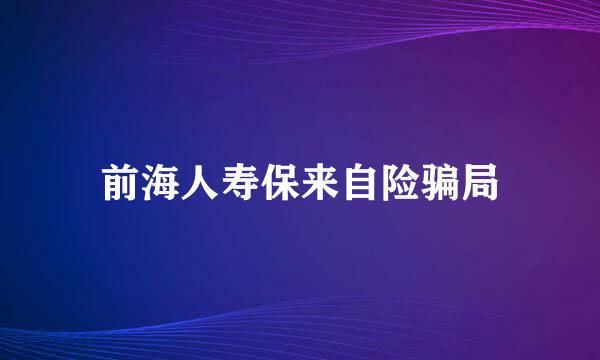 前海人寿保来自险骗局